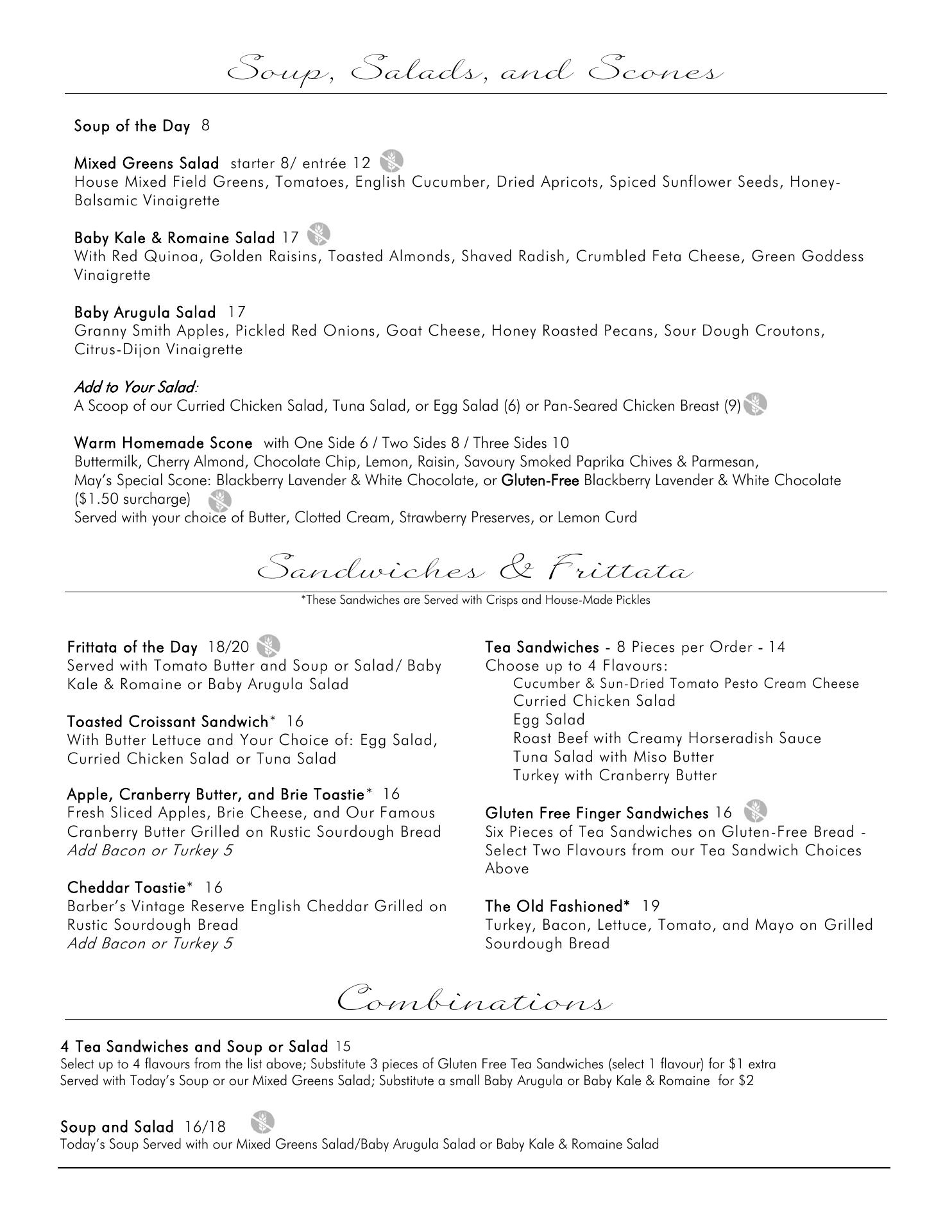 Soup, Salads, and Scones

Soup of the Day 8

Mixed Greens Salad starter 8/ entrée 12
House Mixed Field Greens, Tomatoes, English Cucumber, Dried Apricots, Spiced Sunflower Seeds, Honey-Balsamic Vinaigrette

Baby Kale & Romaine Salad 17
With Red Quinoa, Golden Raisins, Toasted Almonds, Shaved Radish, Crumbled Feta Cheese, Green Goddess Vinaigrette

Baby Arugula Salad 17
Granny Smith Apples, Pickled Red Onions, Goat Cheese, Honey Roasted Pecans, Sour Dough Croutons, Citrus-Dijon Vinaigrette

Add to Your Salad:
A Scoop of our Curried Chicken Salad, Tuna Salad, or Egg Salad (6) or Pan-Seared Chicken Breast (9)

Warm Homemade Scone with One Side 6 / Two Sides 8 / Three Sides 10
Buttermilk, Cherry Almond, Chocolate Chip, Lemon, Raisin, Savoury Smoked Paprika Chives & Parmesan,
May's Special Scone: Blackberry Lavender & White Chocolate, or Gluten-Free Blackberry Lavender & White Chocolate ($1.50 surcharge)
Served with your choice of Butter, Clotted Cream, Strawberry Preserves, or Lemon Curd

Sandwiches & Frittata
*These Sandwiches are Served with Crisps and House-Made Pickles

Frittata of the Day 18/20
Served with Tomato Butter and Soup or Salad/ Baby Kale & Romaine or Baby Arugula Salad

Toasted Croissant Sandwich* 16
With Butter Lettuce and Your Choice of: Egg Salad, Curried Chicken Salad or Tuna Salad

Apple, Cranberry Butter, and Brie Toastie* 16
Fresh Sliced Apples, Brie Cheese, and Our Famous Cranberry Butter Grilled on Rustic Sourdough Bread
Add Bacon or Turkey 5

Cheddar Toastie* 16
Barber's Vintage Reserve English Cheddar Grilled on Rustic Sourdough Bread
Add Bacon or Turkey 5

Tea Sandwiches - 8 Pieces per Order - 14
Choose up to 4 Flavours:
Cucumber & Sun-Dried Tomato Pesto Cream Cheese
Curried Chicken Salad
Egg Salad
Roast Beef with Creamy Horseradish Sauce
Tuna Salad with Miso Butter
Turkey with Cranberry Butter

Gluten Free Finger Sandwiches 16
Six Pieces of Tea Sandwiches on Gluten-Free Bread - Select Two Flavours from our Tea Sandwich Choices Above

The Old Fashioned* 19
Turkey, Bacon, Lettuce, Tomato, and Mayo on Grilled Sourdough Bread

Combinations

4 Tea Sandwiches and Soup or Salad 15
Select up to 4 flavours from the list above; Substitute 3 pieces of Gluten Free Tea Sandwiches (select 1 flavour) for $1 extra
Served with Today's Soup or our Mixed Greens Salad; Substitute a small Baby Arugula or Baby Kale & Romaine for $2

Soup and Salad 16/18
Today's Soup Served with our Mixed Greens Salad/Baby Arugula Salad or Baby Kale & Romaine Salad